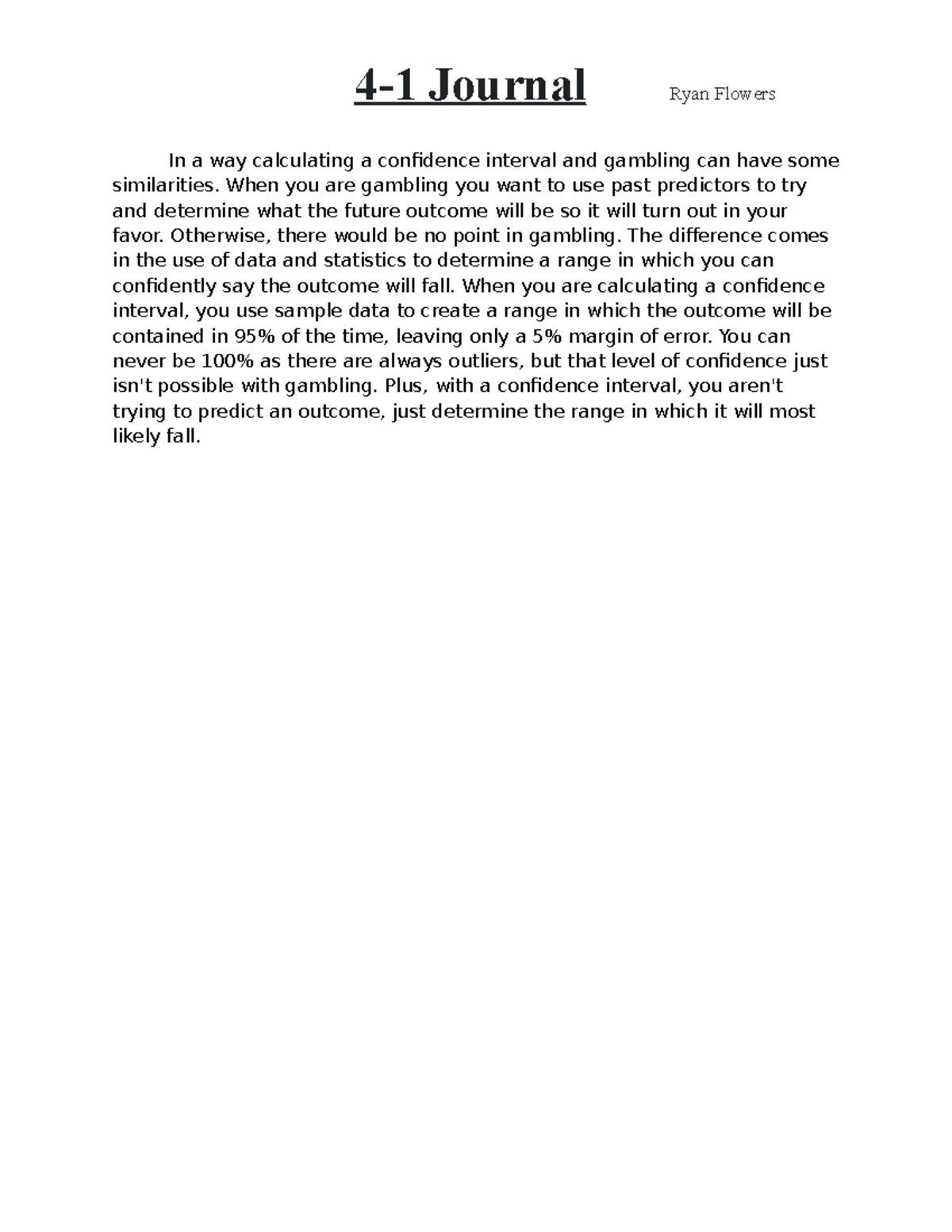 4-1 Journal Ryan Flowers

In a way calculating a confidence interval and gambling can have some similarities. When you are gambling you want to use past predictors to try and determine what the future outcome will be so it will turn out in your favor. Otherwise, there would be no point in gambling. The difference comes in the use of data and statistics to determine a range in which you can confidently say the outcome will fall. When you are calculating a confidence interval, you use sample data to create a range in which the outcome will be contained in 95% of the time, leaving only a 5% margin of error. You can never be 100% as there are always outliers, but that level of confidence just isn't possible with gambling. Plus, with a confidence interval, you aren't trying to predict an outcome, just determine the range in which it will most likely fall.